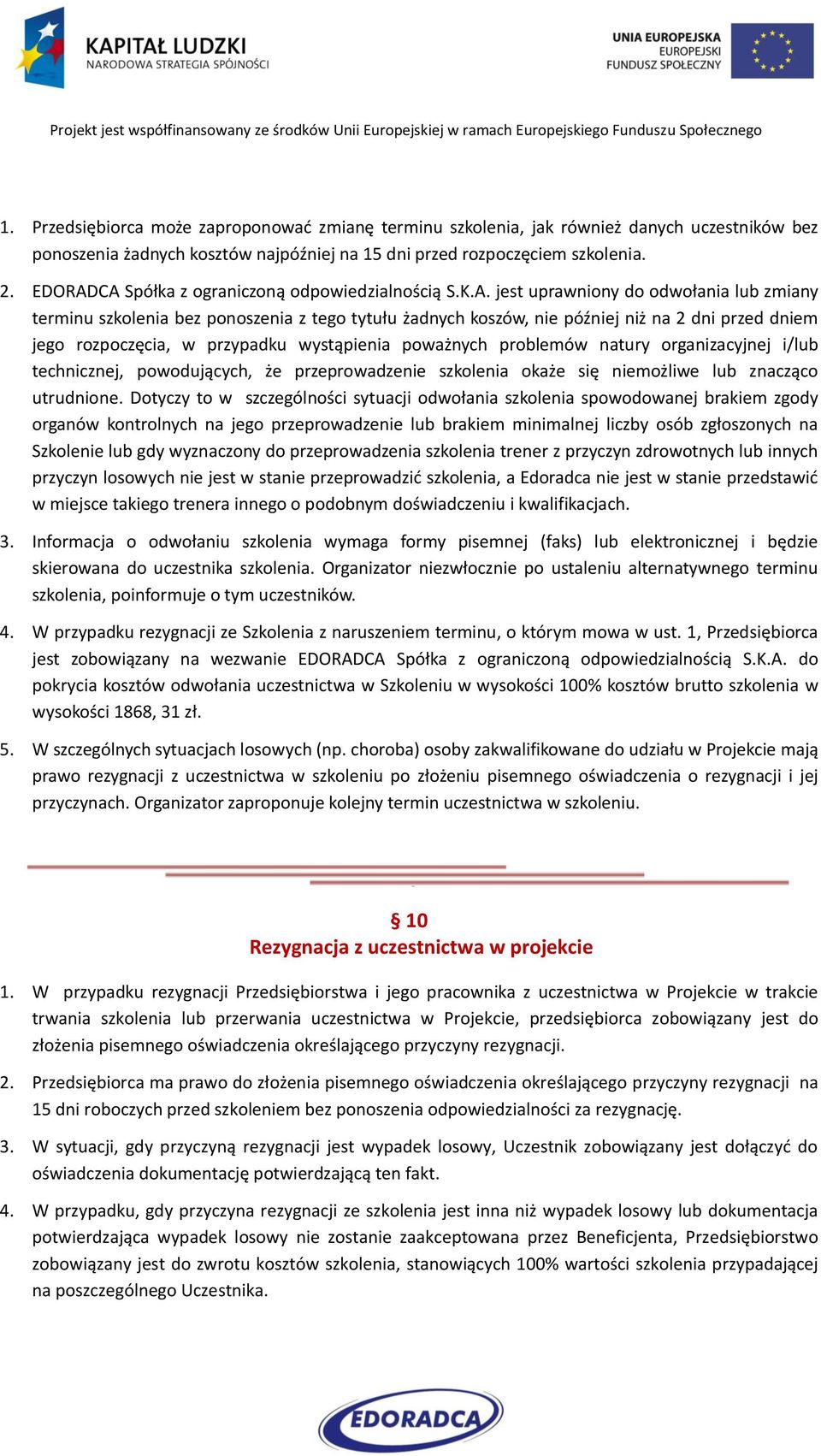 KAPITAŁ LUDZKI
NARODOWA STRATEGIA SPÓJNOŚCI

UNIA EUROPEJSKA
EUROPEJSKI
FUNDUSZ SPOŁECZNY

Projekt jest współfinansowany ze środków Unii Europejskiej w ramach Europejskiego Funduszu Społecznego

1. Przedsiębiorca może zaproponować zmianę terminu szkolenia, jak również danych uczestników bez ponoszenia żadnych kosztów najpóźniej na 15 dni przed rozpoczęciem szkolenia.

2. EDORADCA Spółka z ograniczoną odpowiedzialnością S.K.A. jest uprawniony do odwołania lub zmiany terminu szkolenia bez ponoszenia z tego tytułu żadnych koszów, nie później niż na 2 dni przed dniem jego rozpoczęcia, w przypadku wystąpienia poważnych problemów natury organizacyjnej i/lub technicznej, powodujących, że przeprowadzenie szkolenia okaże się niemożliwe lub znacząco utrudnione. Dotyczy to w szczególności sytuacji odwołania szkolenia spowodowanej brakiem zgody organów kontrolnych na jego przeprowadzenie lub brakiem minimalnej liczby osób zgłoszonych na Szkolenie lub gdy wyznaczony do przeprowadzenia szkolenia trener z przyczyn zdrowotnych lub innych przyczyn losowych nie jest w stanie przeprowadzić szkolenia, a Edoradca nie jest w stanie przedstawić w miejsce takiego trenera innego o podobnym doświadczeniu i kwalifikacjach.

3. Informacja o odwołaniu szkolenia wymaga formy pisemnej (faks) lub elektronicznej i będzie skierowana do uczestnika szkolenia. Organizator niezwłocznie po ustaleniu alternatywnego terminu szkolenia, poinformuje o tym uczestników.

4. W przypadku rezygnacji ze Szkolenia z naruszeniem terminu, o którym mowa w ust. 1, Przedsiębiorca jest zobowiązany na wezwanie EDORADCA Spółka z ograniczoną odpowiedzialnością S.K.A. do pokrycia kosztów odwołania uczestnictwa w Szkoleniu w wysokości 100% kosztów brutto szkolenia w wysokości 1868, 31 zł.

5. W szczególnych sytuacjach losowych (np. choroba) osoby zakwalifikowane do udziału w Projekcie mają prawo rezygnacji z uczestnictwa w szkoleniu po złożeniu pisemnego oświadczenia o rezygnacji i jej przyczynach. Organizator zaproponuje kolejny termin uczestnictwa w szkoleniu.

§ 10
Rezygnacja z uczestnictwa w projekcie

1. W przypadku rezygnacji Przedsiębiorstwa i jego pracownika z uczestnictwa w Projekcie w trakcie trwania szkolenia lub przerwania uczestnictwa w Projekcie, przedsiębiorca zobowiązany jest do złożenia pisemnego oświadczenia określającego przyczyny rezygnacji.

2. Przedsiębiorca ma prawo do złożenia pisemnego oświadczenia określającego przyczyny rezygnacji na 15 dni roboczych przed szkoleniem bez ponoszenia odpowiedzialności za rezygnację.

3. W sytuacji, gdy przyczyną rezygnacji jest wypadek losowy, Uczestnik zobowiązany jest dołączyć do oświadczenia dokumentację potwierdzającą ten fakt.

4. W przypadku, gdy przyczyna rezygnacji ze szkolenia jest inna niż wypadek losowy lub dokumentacja potwierdzająca wypadek losowy nie zostanie zaakceptowana przez Beneficjenta, Przedsiębiorstwo zobowiązany jest do zwrotu kosztów szkolenia, stanowiących 100% wartości szkolenia przypadającej na poszczególnego Uczestnika.

EDORADCA